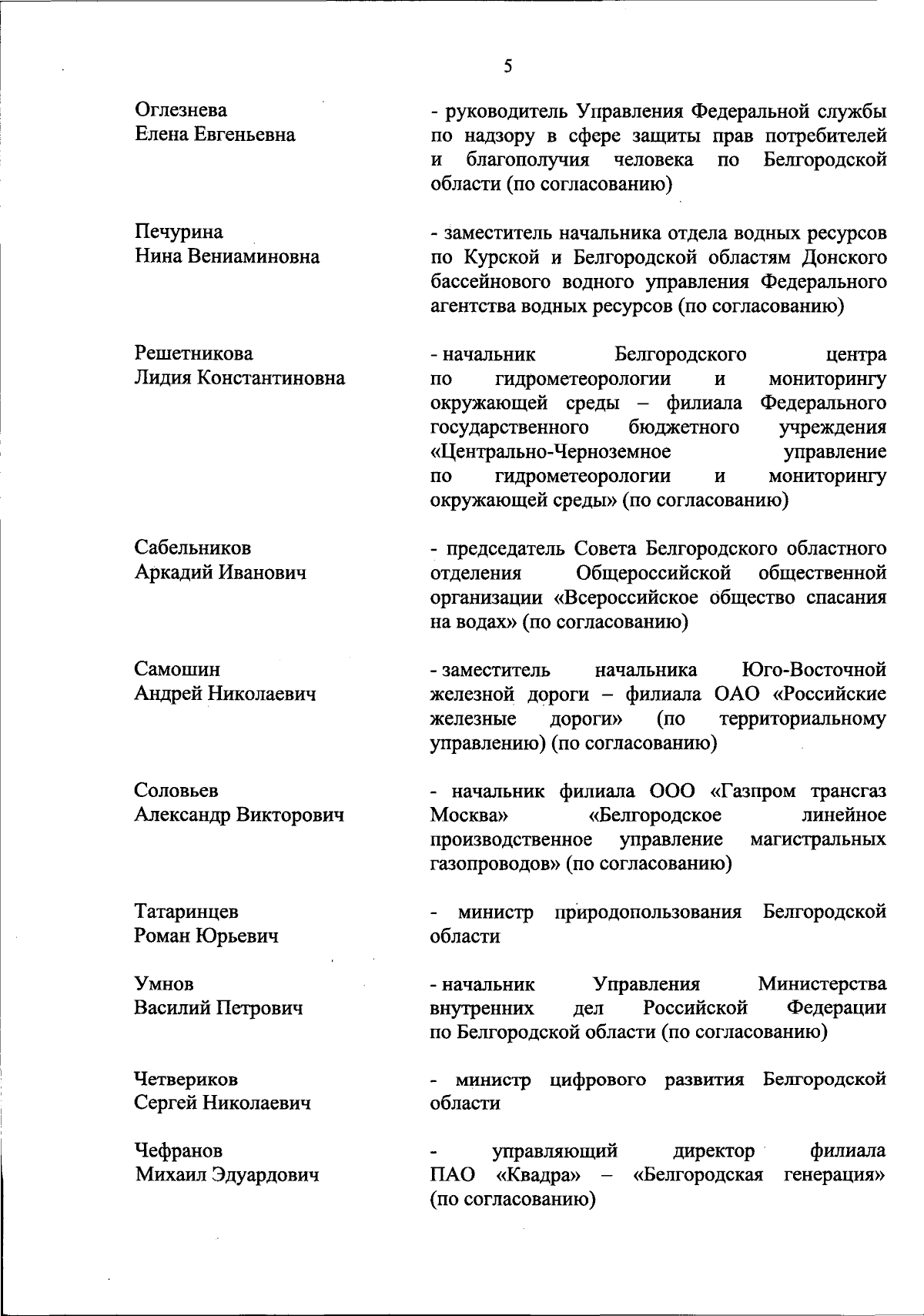 5

Оглезнева Елена Евгеньевна

- руководитель Управления Федеральной службы по надзору в сфере защиты прав потребителей и благополучия человека по Белгородской области (по согласованию)

Печурина Нина Вениаминовна

- заместитель начальника отдела водных ресурсов по Курской и Белгородской областям Донского бассейнового водного управления Федерального агентства водных ресурсов (по согласованию)

Решетникова Лидия Константиновна

- начальник Белгородского центра по гидрометеорологии и мониторингу окружающей среды – филиала Федерального государственного бюджетного учреждения «Центрально-Черноземное управление по гидрометеорологии и мониторингу окружающей среды» (по согласованию)

Сабельников Аркадий Иванович

- председатель Совета Белгородского областного отделения Общероссийской общественной организации «Всероссийское общество спасания на водах» (по согласованию)

Самошин Андрей Николаевич

- заместитель начальника Юго-Восточной железной дороги – филиала ОАО «Российские железные дороги» (по территориальному управлению) (по согласованию)

Соловьев Александр Викторович

- начальник филиала ООО «Газпром трансгаз Москва» «Белгородское линейное производственное управление магистральных газопроводов» (по согласованию)

Татаринцев Роман Юрьевич

- министр природопользования Белгородской области

Умнов Василий Петрович

- начальник Управления Министерства внутренних дел Российской Федерации по Белгородской области (по согласованию)

Четвериков Сергей Николаевич

- министр цифрового развития Белгородской области

Чефранов Михаил Эдуардович

- управляющий директор филиала ПАО «Квадра» – «Белгородская генерация» (по согласованию)